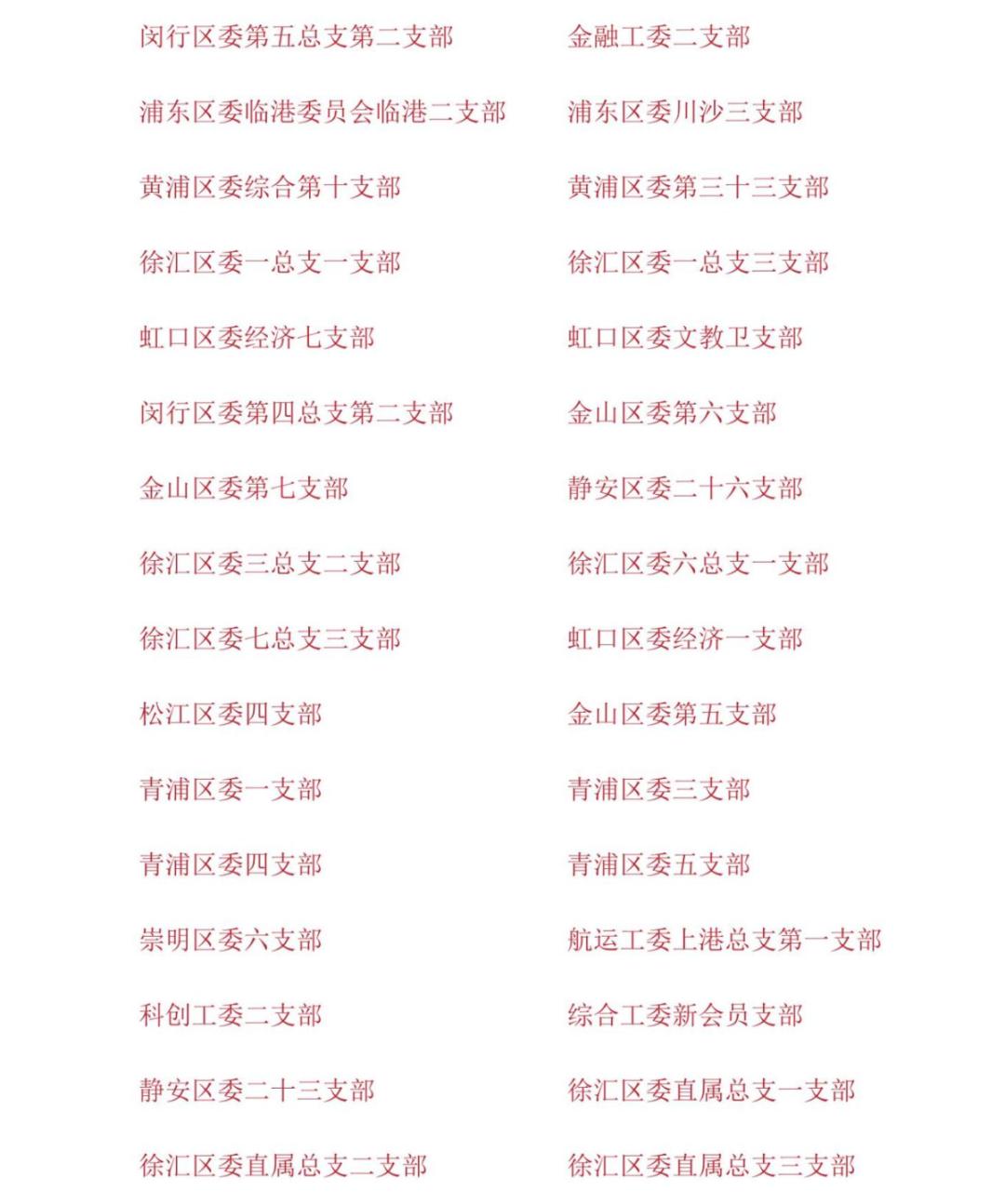 闵行区委第五总支第二支部

浦东区委临港委员会临港二支部

黄浦区委综合第十支部

徐汇区委一总支一支部

虹口区委经济七支部

闵行区委第四总支第二支部

金山区委第七支部

徐汇区委三总支二支部

徐汇区委七总支三支部

松江区委四支部

青浦区委一支部

青浦区委四支部

崇明区委六支部

科创工委二支部

静安区委二十三支部

徐汇区委直属总支二支部

金融工委二支部

浦东区委川沙三支部

黄浦区委第三十三支部

徐汇区委一总支三支部

虹口区委文教卫支部

金山区委第六支部

静安区委二十六支部

徐汇区委六总支一支部

虹口区委经济一支部

金山区委第五支部

青浦区委三支部

青浦区委五支部

航运工委上港总支第一支部

综合工委新会员支部

徐汇区委直属总支一支部

徐汇区委直属总支三支部